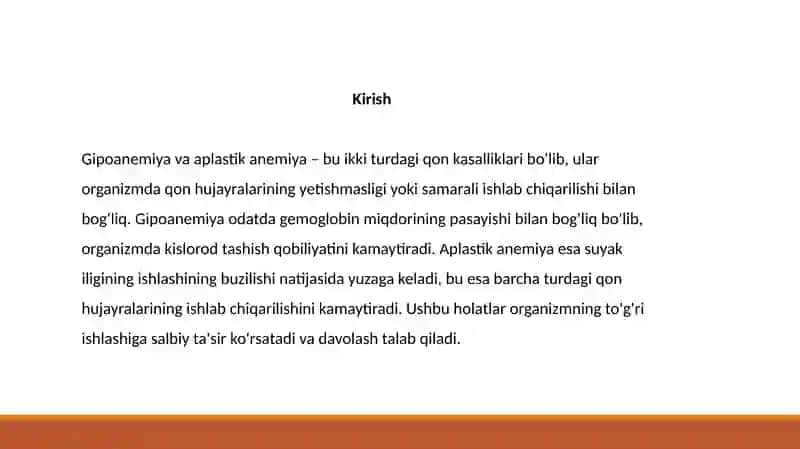 Kirish

Gipoanemiya va aplastik anemiya – bu ikki turdagi qon kasalliklari bo'lib, ular organizmda qon hujayralarining yetishmasligi yoki samarali ishlab chiqarilishi bilan bog'liq. Gipoanemiya odatda gemoglobin miqdorining pasayishi bilan bog'liq bo'lib, organizmda kislorod tashish qobiliyatini kamaytiradi. Aplastik anemiya esa suyak iligining ishlashining buzilishi natijasida yuzaga keladi, bu esa barcha turdagi qon hujayralarining ishlab chiqarilishini kamaytiradi. Ushbu holatlar organizmning to'g'ri ishlashiga salbiy ta'sir ko'rsatadi va davolash talab qiladi.